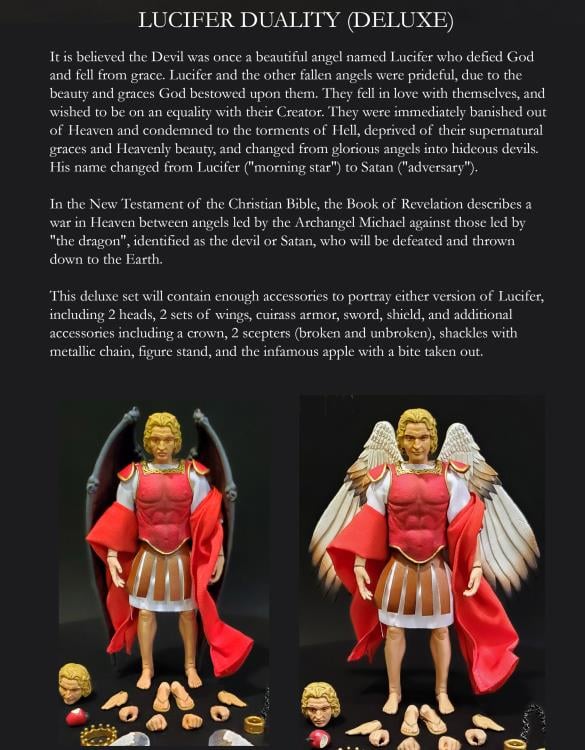 LUCIFER DUALITY (DELUXE)

It is believed the Devil was once a beautiful angel named Lucifer who defied God and fell from grace. Lucifer and the other fallen angels were prideful, due to the beauty and graces God bestowed upon them. They fell in love with themselves, and wished to be on an equality with their Creator. They were immediately banished out of Heaven and condemned to the torments of Hell, deprived of their supernatural graces and Heavenly beauty, and changed from glorious angels into hideous devils. His name changed from Lucifer ("morning star") to Satan ("adversary").

In the New Testament of the Christian Bible, the Book of Revelation describes a war in Heaven between angels led by the Archangel Michael against those led by "the dragon", identified as the devil or Satan, who will be defeated and thrown down to the Earth.

This deluxe set will contain enough accessories to portray either version of Lucifer, including 2 heads, 2 sets of wings, cuirass armor, sword, shield, and additional accessories including a crown, 2 scepters (broken and unbroken), shackles with metallic chain, figure stand, and the infamous apple with a bite taken out.